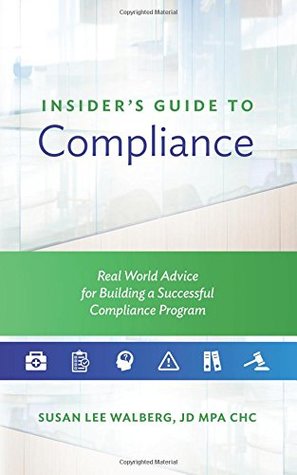 Copyrighted Material

INSIDER'S GUIDE TO
Compliance

Real World Advice for Building a Successful Compliance Program

SUSAN LEE WALBERG, JD MPA CHC

Copyrighted Material